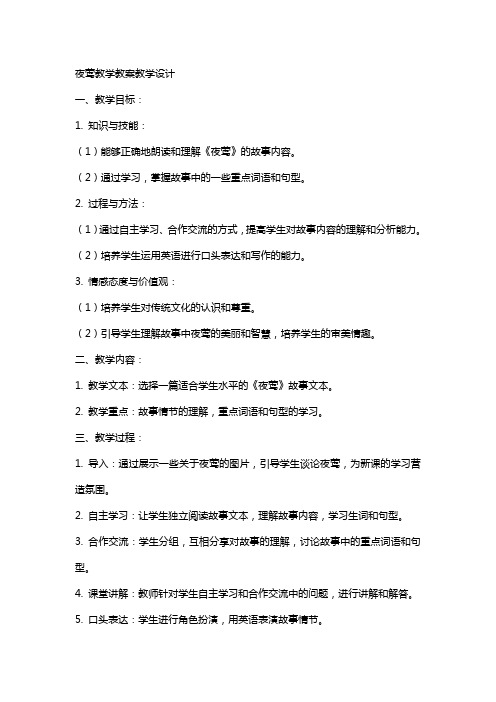 夜莺教学教案教学设计

一、教学目标：

1. 知识与技能：

（1）能够正确地朗读和理解《夜莺》的故事内容。

（2）通过学习，掌握故事中的一些重点词语和句型。

2. 过程与方法：

（1）通过自主学习、合作交流的方式，提高学生对故事内容的理解和分析能力。

（2）培养学生运用英语进行口头表达和写作的能力。

3. 情感态度与价值观：

（1）培养学生对传统文化的认识和尊重。

（2）引导学生理解故事中夜莺的美丽和智慧，培养学生的审美情趣。

二、教学内容：

1. 教学文本：选择一篇适合学生水平的《夜莺》故事文本。

2. 教学重点：故事情节的理解，重点词语和句型的学习。

三、教学过程：

1. 导入：通过展示一些关于夜莺的图片，引导学生谈论夜莺，为新课的学习营造氛围。

2. 自主学习：让学生独立阅读故事文本，理解故事内容，学习生词和句型。

3. 合作交流：学生分组，互相分享对故事的理解，讨论故事中的重点词语和句型。

4. 课堂讲解：教师针对学生自主学习和合作交流中的问题，进行讲解和解答。

5. 口头表达：学生进行角色扮演，用英语表演故事情节。